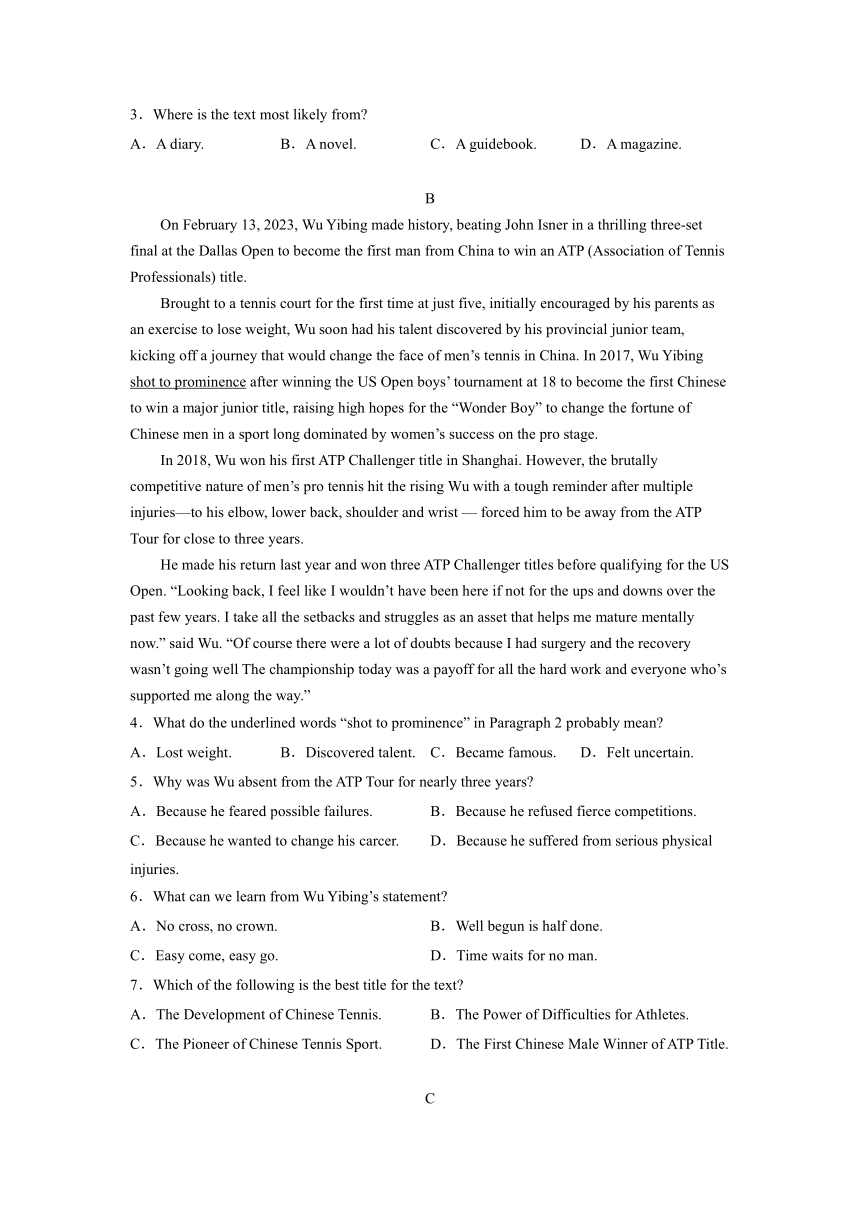 3．Where is the text most likely from?
A．A diary. B．A novel. C．A guidebook. D．A magazine.

B

On February 13, 2023, Wu Yibing made history, beating John Isner in a thrilling three-set final at the Dallas Open to become the first man from China to win an ATP (Association of Tennis Professionals) title.

Brought to a tennis court for the first time at just five, initially encouraged by his parents as an exercise to lose weight, Wu soon had his talent discovered by his provincial junior team, kicking off a journey that would change the face of men’s tennis in China. In 2017, Wu Yibing shot to prominence after winning the US Open boys’ tournament at 18 to become the first Chinese to win a major junior title, raising high hopes for the “Wonder Boy” to change the fortune of Chinese men in a sport long dominated by women’s success on the pro stage.

In 2018, Wu won his first ATP Challenger title in Shanghai. However, the brutally competitive nature of men’s pro tennis hit the rising Wu with a tough reminder after multiple injuries—to his elbow, lower back, shoulder and wrist — forced him to be away from the ATP Tour for close to three years.

He made his return last year and won three ATP Challenger titles before qualifying for the US Open. “Looking back, I feel like I wouldn’t have been here if not for the ups and downs over the past few years. I take all the setbacks and struggles as an asset that helps me mature mentally now.” said Wu. “Of course there were a lot of doubts because I had surgery and the recovery wasn’t going well The championship today was a payoff for all the hard work and everyone who’s supported me along the way.”

4．What do the underlined words “shot to prominence” in Paragraph 2 probably mean?
A．Lost weight. B．Discovered talent. C．Became famous. D．Felt uncertain.
5．Why was Wu absent from the ATP Tour for nearly three years?
A．Because he feared possible failures. B．Because he refused fierce competitions.
C．Because he wanted to change his carcer. D．Because he suffered from serious physical injuries.
6．What can we learn from Wu Yibing’s statement?
A．No cross, no crown. B．Well begun is half done.
C．Easy come, easy go. D．Time waits for no man.
7．Which of the following is the best title for the text?
A．The Development of Chinese Tennis. B．The Power of Difficulties for Athletes.
C．The Pioneer of Chinese Tennis Sport. D．The First Chinese Male Winner of ATP Title.

C